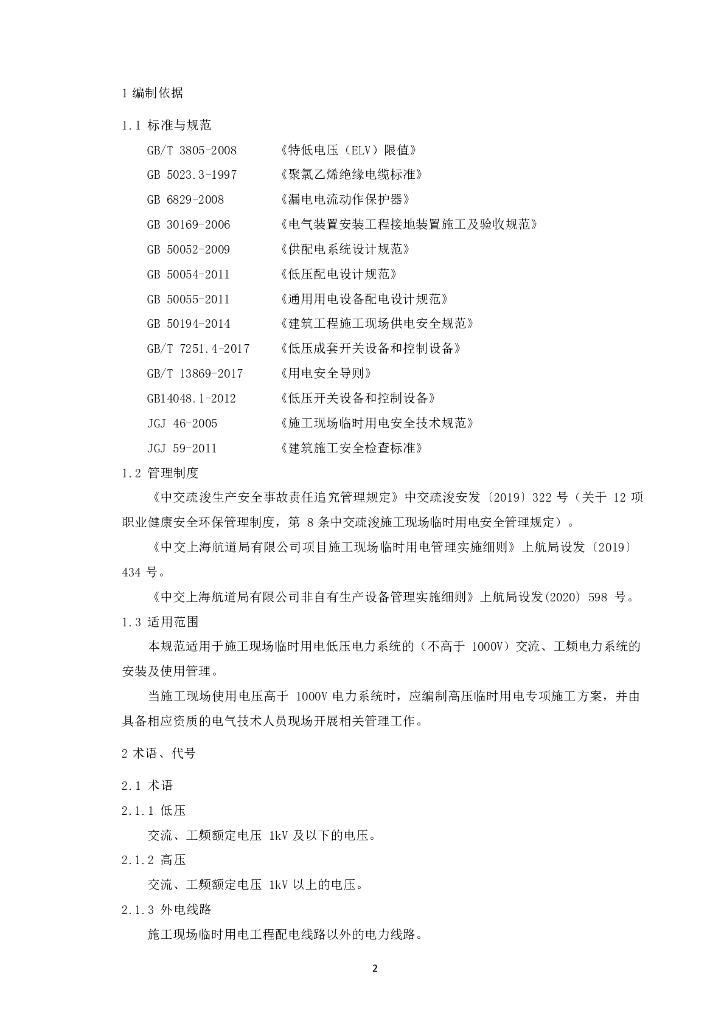 1 编制依据

1.1 标准与规范

GB/T 3805-2008 《特低电压（ELV）限值》

GB 5023.3-1997 《聚氯乙烯绝缘电缆标准》

GB 6829-2008 《漏电电流动作保护器》

GB 30169-2006 《电气装置安装工程接地装置施工及验收规范》

GB 50052-2009 《供配电系统设计规范》

GB 50054-2011 《低压配电设计规范》

GB 50055-2011 《通用用电设备配电设计规范》

GB 50194-2014 《建筑工程施工现场供电安全规范》

GB/T 7251.4-2017 《低压成套开关设备和控制设备》

GB/T 13869-2017 《用电安全导则》

GB14048.1-2012 《低压开关设备和控制设备》

JGJ 46-2005 《施工现场临时用电安全技术规范》

JGJ 59-2011 《建筑施工安全检查标准》

1.2 管理制度

《中交疏浚生产安全事故责任追究管理规定》中交疏浚安发〔2019〕322 号（关于 12 项职业健康安全环保管理制度，第 8 条中交疏浚施工现场临时用电安全管理规定）。

《中交上海航道局有限公司项目施工现场临时用电管理实施细则》上航局设发〔2019〕434 号。

《中交上海航道局有限公司非自有生产设备管理实施细则》上航局设发(2020) 598 号。

1.3 适用范围

本规范适用于施工现场临时用电低压电力系统的（不高于 1000V）交流、工频电力系统的安装及使用管理。

当施工现场使用电压高于 1000V 电力系统时，应编制高压临时用电专项施工方案，并由具备相应资质的电气技术人员现场开展相关管理工作。

2 术语、代号

2.1 术语

2.1.1 低压

交流、工频额定电压 1kV 及以下的电压。

2.1.2 高压

交流、工频额定电压 1kV 以上的电压。

2.1.3 外电线路

施工现场临时用电工程配电线路以外的电力线路。

2